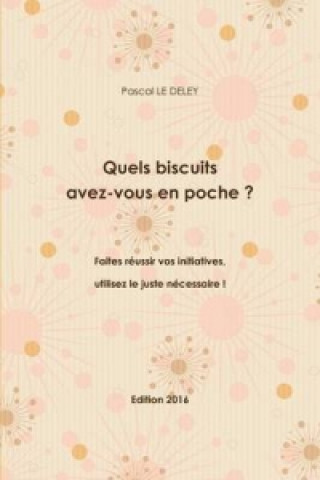 Pascal LE DELEY

Quels biscuits
avez-vous en poche ?

Faites réussir vos initiatives,
utilisez le juste nécessaire !

Edition 2016